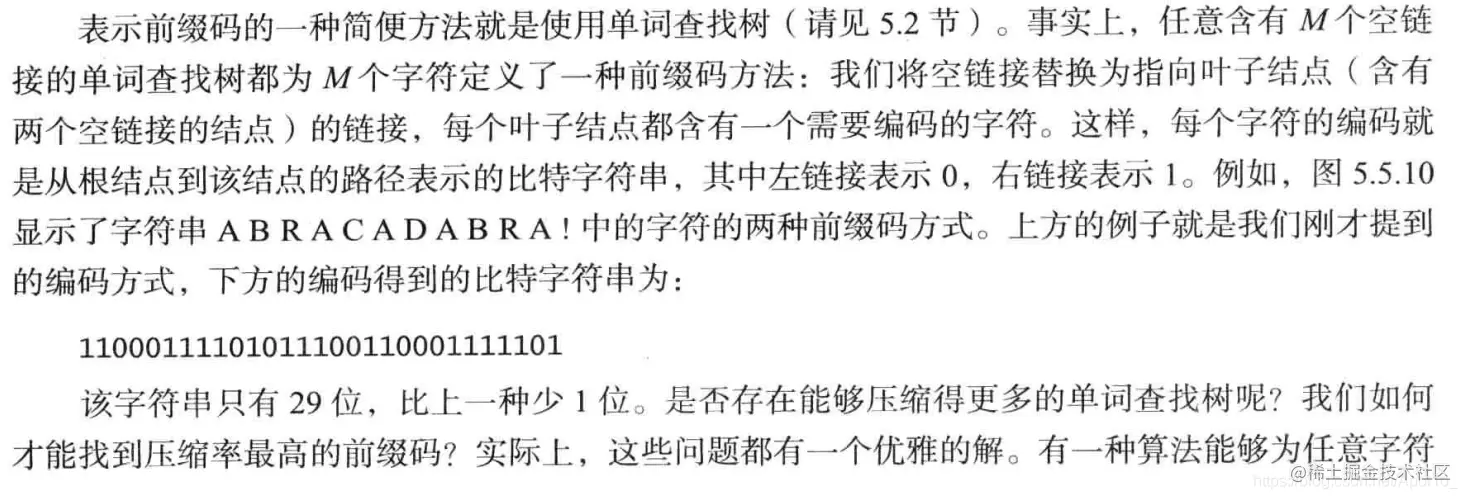 表示前缀码的一种简便方法就是使用单词查找树（请见5.2节）。事实上，任意含有M个空链接的单词查找树都为M个字符定义了一种前缀码方法：我们将空链接替换为指向叶子结点（含有两个空链接的结点）的链接，每个叶子结点都含有一个需要编码的字符。这样，每个字符的编码就是从根结点到该结点的路径表示的比特字符串，其中左链接表示0，右链接表示1。例如，图5.5.10显示了字符串A B R A C A D A B R A !中的字符的两种前缀码方式。上方的例子就是我们刚才提到的编码方式，下方的编码得到的比特字符串为：

11000111101011100110001111101

该字符串只有29位，比上一种少1位。是否存在能够压缩得更多的单词查找树呢？我们如何才能找到压缩率最高的前缀码？实际上，这些问题都有一个优雅的解。有一种算法能够为任意字符

@稀土掘金技术社区